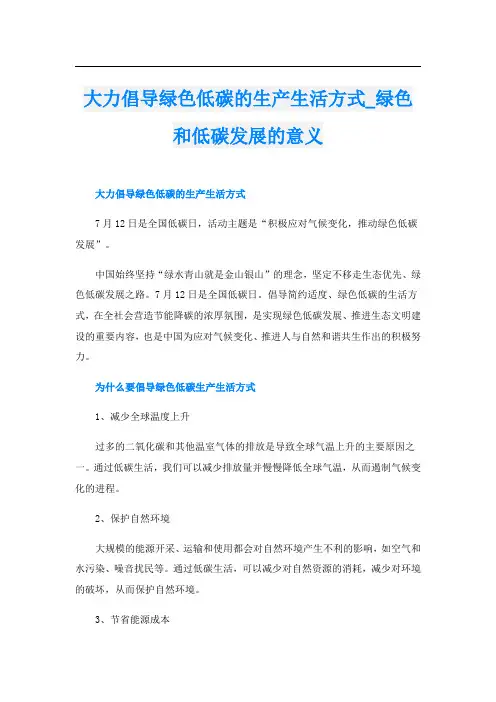 大力倡导绿色低碳的生产生活方式_绿色和低碳发展的意义

大力倡导绿色低碳的生产生活方式

7月12日是全国低碳日，活动主题是“积极应对气候变化，推动绿色低碳发展”。

中国始终坚持“绿水青山就是金山银山”的理念，坚定不移走生态优先、绿色低碳发展之路。7月12日是全国低碳日，倡导简约适度、绿色低碳的生活方式，在全社会营造节能降碳的浓厚氛围，是实现绿色低碳发展、推进生态文明建设的重要内容，也是中国为应对气候变化、推进人与自然和谐共生作出的积极努力。

为什么要倡导绿色低碳生产生活方式

1、减少全球温度上升

过多的二氧化碳和其他温室气体的排放是导致全球气温上升的主要原因之一。通过低碳生活，我们可以减少排放量并慢慢降低全球气温，从而遏制气候变化的进程。

2、保护自然环境

大规模的能源开采、运输和使用都会对自然环境产生不利的影响，如空气和水污染、噪音扰民等。通过低碳生活，可以减少对自然资源的消耗，减少对环境的破坏，从而保护自然环境。

3、节省能源成本